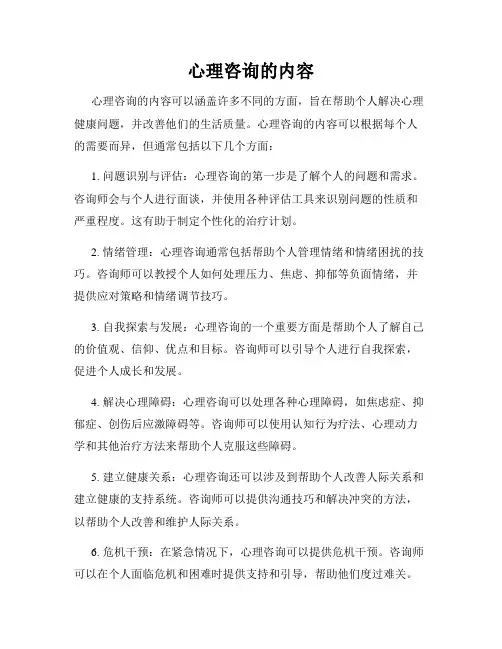 心理咨询的内容

心理咨询的内容可以涵盖许多不同的方面，旨在帮助个人解决心理健康问题，并改善他们的生活质量。心理咨询的内容可以根据每个人的需要而异，但通常包括以下几个方面：

1. 问题识别与评估：心理咨询的第一步是了解个人的问题和需求。咨询师会与个人进行面谈，并使用各种评估工具来识别问题的性质和严重程度。这有助于制定个性化的治疗计划。

2. 情绪管理：心理咨询通常包括帮助个人管理情绪和情绪困扰的技巧。咨询师可以教授个人如何处理压力、焦虑、抑郁等负面情绪，并提供应对策略和情绪调节技巧。

3. 自我探索与发展：心理咨询的一个重要方面是帮助个人了解自己的价值观、信仰、优点和目标。咨询师可以引导个人进行自我探索，促进个人成长和发展。

4. 解决心理障碍：心理咨询可以处理各种心理障碍，如焦虑症、抑郁症、创伤后应激障碍等。咨询师可以使用认知行为疗法、心理动力学和其他治疗方法来帮助个人克服这些障碍。

5. 建立健康关系：心理咨询还可以涉及到帮助个人改善人际关系和建立健康的支持系统。咨询师可以提供沟通技巧和解决冲突的方法，以帮助个人改善和维护人际关系。

6. 危机干预：在紧急情况下，心理咨询可以提供危机干预。咨询师可以在个人面临危机和困难时提供支持和引导，帮助他们度过难关。